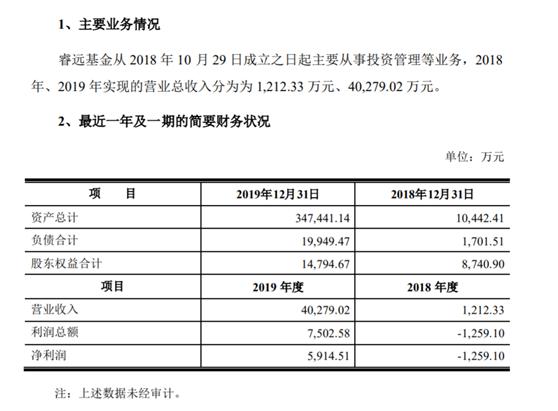 1、主要业务情况

睿远基金从 2018 年 10 月 29 日成立之日起主要从事投资管理等业务，2018 年、2019 年实现的营业总收入分为为 1,212.33 万元、40,279.02 万元。

2、最近一年及一期的简要财务状况

单位：万元

| 项　　目 | 2019年12月31日 | 2018年12月31日 |
|---|---|---|
| 资产总计 | 347,441.14 | 10,442.41 |
| 负债合计 | 19,949.47 | 1,701.51 |
| 股东权益合计 | 14,794.67 | 8,740.90 |
| 项目 | 2019 年度 | 2018 年度 |
| 营业收入 | 40,279.02 | 1,212.33 |
| 利润总额 | 7,502.58 | -1,259.10 |
| 净利润 | 5,914.51 | -1,259.10 |

注：上述数据未经审计。